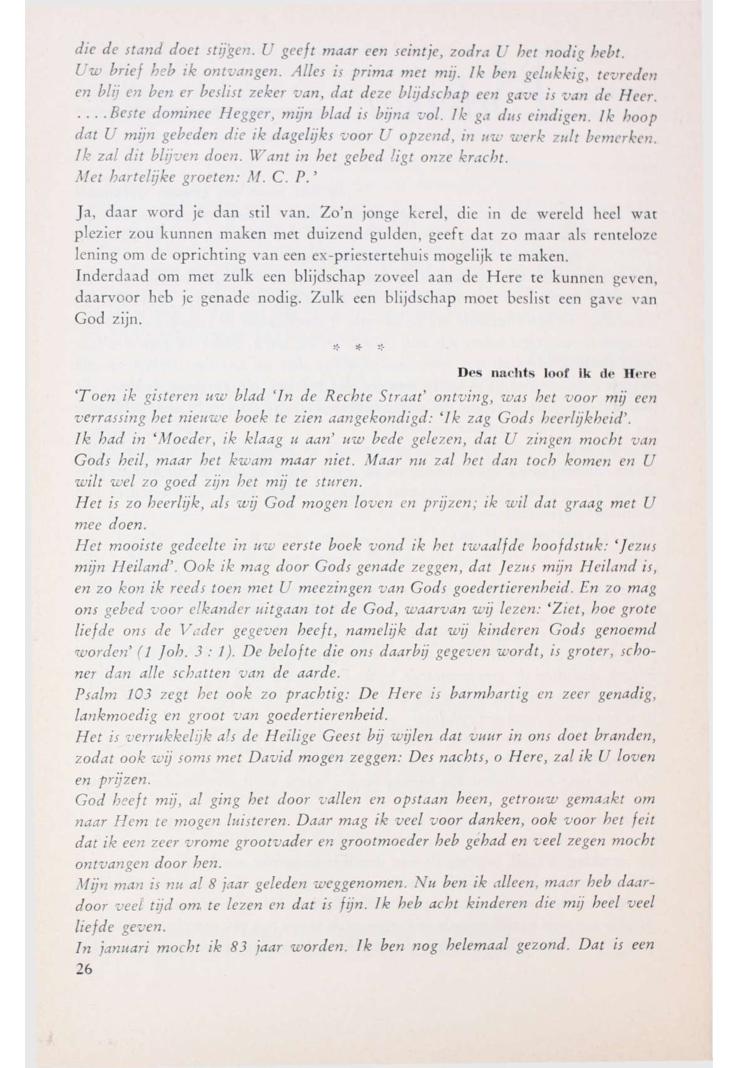 die de stand doet stijgen. U geeft maar een seintje, zodra U het nodig hebt. Uw brief heb ik ontvangen. Alles is prima met mij. Ik ben gelukkig, tevreden en blij en ben er beslist zeker van, dat deze blijdschap een gave is van de Heer. ....Beste dominee Hegger, mijn blad is bijna vol. Ik ga dus eindigen. Ik hoop dat U mijn gebeden die ik dagelijks voor U opzend, in uw werk zult bemerken. Ik zal dit blijven doen. Want in het gebed ligt onze kracht.
Met hartelijke groeten: M. C. P.'

Ja, daar word je dan stil van. Zo'n jonge kerel, die in de wereld heel wat plezier zou kunnen maken met duizend gulden, geeft dat zo maar als renteloze lening om de oprichting van een ex-priestertehuis mogelijk te maken.
Inderdaad om met zulk een blijdschap zoveel aan de Here te kunnen geven, daarvoor heb je genade nodig. Zulk een blijdschap moet beslist een gave van God zijn.

* * *

Des nachts loof ik de Here

'Toen ik gisteren uw blad 'In de Rechte Straat' ontving, was het voor mij een verrassing het nieuwe boek te zien aangekondigd: 'Ik zag Gods heerlijkheid'.
Ik had in 'Moeder, ik klaag u aan' uw bede gelezen, dat U zingen mocht van Gods heil, maar het kwam maar niet. Maar nu zal het dan toch komen en U wilt wel zo goed zijn het mij te sturen.
Het is zo heerlijk, als wij God mogen loven en prijzen; ik wil dat graag met U mee doen.
Het mooiste gedeelte in uw eerste boek vond ik het twaalfde hoofdstuk: 'Jezus mijn Heiland'. Ook ik mag door Gods genade zeggen, dat Jezus mijn Heiland is, en zo kon ik reeds toen met U meezingen van Gods goedertierenheid. En zo mag ons gebed voor elkander uitgaan tot de God, waarvan wij lezen: 'Ziet, hoe grote liefde ons de Vader gegeven heeft, namelijk dat wij kinderen Gods genoemd worden' (1 Joh. 3 : 1). De belofte die ons daarbij gegeven wordt, is groter, schoner dan alle schatten van de aarde.
Psalm 103 zegt het ook zo prachtig: De Here is barmhartig en zeer genadig, lankmoedig en groot van goedertierenheid.
Het is verrukkelijk als de Heilige Geest bij wijlen dat vuur in ons doet branden, zodat ook wij soms met David mogen zeggen: Des nachts, o Here, zal ik U loven en prijzen.
God heeft mij, al ging het door vallen en opstaan heen, getrouw gemaakt om naar Hem te mogen luisteren. Daar mag ik veel voor danken, ook voor het feit dat ik een zeer vrome grootvader en grootmoeder heb gehad en veel zegen mocht ontvangen door hen.
Mijn man is nu al 8 jaar geleden weggenomen. Nu ben ik alleen, maar heb daardoor veel tijd om te lezen en dat is fijn. Ik heb acht kinderen die mij heel veel liefde geven.
In januari mocht ik 83 jaar worden. Ik ben nog helemaal gezond. Dat is een
26